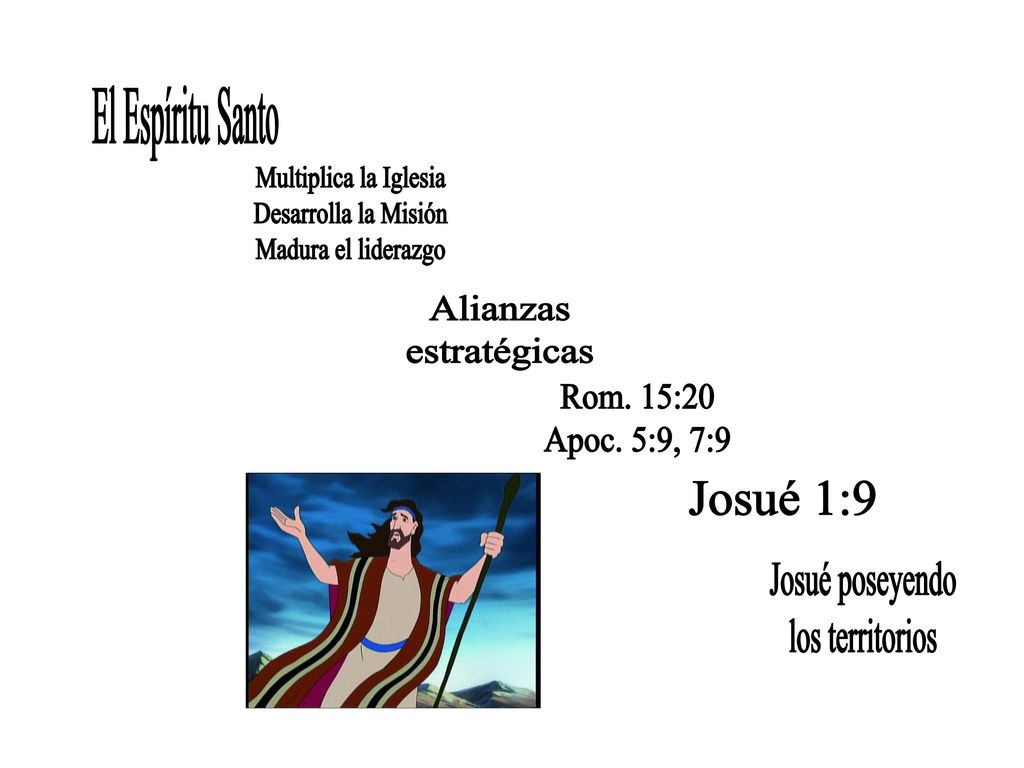 El Espíritu Santo

Multiplica la Iglesia
Desarrolla la Misión
Madura el liderazgo

Alianzas
estratégicas

Rom. 15:20
Apoc. 5:9, 7:9

Josué 1:9

Josué poseyendo
los territorios